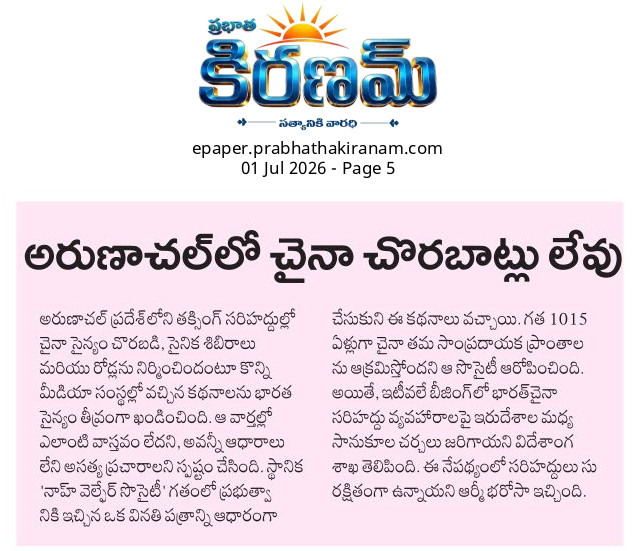 ప్రభాత
కిరణమ్
సత్యానికి వారధి

epaper.prabhathakiranam.com
01 Jul 2026 - Page 5

అరుణాచల్‌లో చైనా చొరబాట్లు లేవు

అరుణాచల్ ప్రదేశ్‌లోని తక్సింగ్ సరిహద్దుల్లో చైనా సైన్యం చొరబడి, సైనిక శిబిరాలు మరియు రోడ్లను నిర్మించిందంటూ కొన్ని మీడియా సంస్థల్లో వచ్చిన కథనాలను భారత సైన్యం తీవ్రంగా ఖండించింది. ఆ వార్తల్లో ఎలాంటి వాస్తవం లేదని, అవన్నీ ఆధారాలు లేని అసత్య ప్రచారాలని స్పష్టం చేసింది. స్థానిక 'నాహ్ వెల్ఫేర్ సొసైటీ' గతంలో ప్రభుత్వానికి ఇచ్చిన ఒక వినతి పత్రాన్ని ఆధారంగా చేసుకుని ఈ కథనాలు వచ్చాయి. గత 1015 ఏళ్లుగా చైనా తమ సాంప్రదాయక ప్రాంతాలను ఆక్రమిస్తోందని ఆ సొసైటీ ఆరోపించింది. అయితే, ఇటీవలే బీజింగ్‌లో భారత్‌చైనా సరిహద్దు వ్యవహారాలపై ఇరుదేశాల మధ్య సానుకూల చర్చలు జరిగాయని విదేశాంగ శాఖ తెలిపింది. ఈ నేపథ్యంలో సరిహద్దులు సురక్షితంగా ఉన్నాయని ఆర్మీ భరోసా ఇచ్చింది.